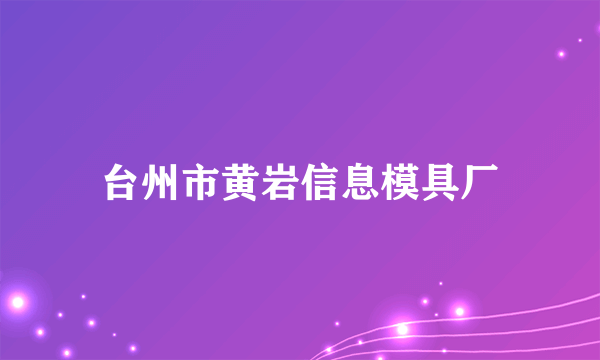 台州市黄岩信息模具厂